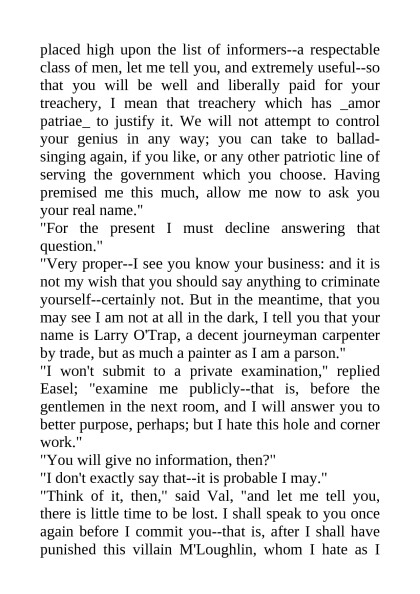 placed high upon the list of informers--a respectable class of men, let me tell you, and extremely useful--so that you will be well and liberally paid for your treachery, I mean that treachery which has _amor patriae_ to justify it. We will not attempt to control your genius in any way; you can take to ballad-singing again, if you like, or any other patriotic line of serving the government which you choose. Having premised me this much, allow me now to ask you your real name."
"For the present I must decline answering that question."
"Very proper--I see you know your business: and it is not my wish that you should say anything to criminate yourself--certainly not. But in the meantime, that you may see I am not at all in the dark, I tell you that your name is Larry O'Trap, a decent journeyman carpenter by trade, but as much a painter as I am a parson."
"I won't submit to a private examination," replied Easel; "examine me publicly--that is, before the gentlemen in the next room, and I will answer you to better purpose, perhaps; but I hate this hole and corner work."
"You will give no information, then?"
"I don't exactly say that--it is probable I may."
"Think of it, then," said Val, "and let me tell you, there is little time to be lost. I shall speak to you once again before I commit you--that is, after I shall have punished this villain M'Loughlin, whom I hate as I